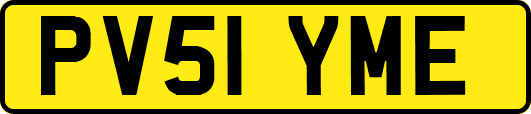 PV51 YME